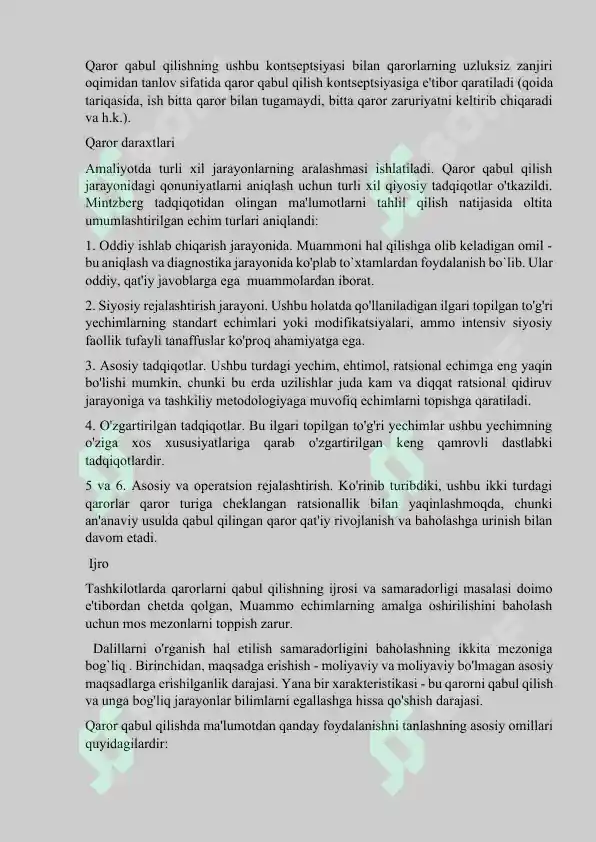 Qaror qabul qilishning ushbu kontseptsiyasi bilan qarorlarning uzluksiz zanjiri oqimidan tanlov sifatida qaror qabul qilish kontseptsiyasiga e'tibor qaratiladi (qoida tariqasida, ish bitta qaror bilan tugamaydi, bitta qaror zaruriyatni keltirib chiqaradi va h.k.).

Qaror daraxtlari

Amaliyotda turli xil jarayonlarning aralashmasi ishlatiladi. Qaror qabul qilish jarayonidagi qonuniyatlarni aniqlash uchun turli xil qiyosiy tadqiqotlar o'tkazildi. Mintzberg tadqiqotidan olingan ma'lumotlarni tahlil qilish natijasida oltita umumlashtirilgan echim turlari aniqlandi:

1. Oddiy ishlab chiqarish jarayonida. Muammoni hal qilishga olib keladigan omil - bu aniqlash va diagnostika jarayonida ko'plab to`xtamlardan foydalanish bo`lib. Ular oddiy, qat'iy javoblarga ega muammolardan iborat.

2. Siyosiy rejalashtirish jarayoni. Ushbu holatda qo'llaniladigan ilgari topilgan to'g'ri yechimlarning standart echimlari yoki modifikatsiyalari, ammo intensiv siyosiy faollik tufayli tanaffuslar ko'proq ahamiyatga ega.

3. Asosiy tadqiqotlar. Ushbu turdagi yechim, ehtimol, ratsional echimga eng yaqin bo'lishi mumkin, chunki bu erda uzilishlar juda kam va diqqat ratsional qidiruv jarayoniga va tashkiliy metodologiyaga muvofiq echimlarni topishga qaratiladi.

4. O'zgartirilgan tadqiqotlar. Bu ilgari topilgan to'g'ri yechimlar ushbu yechimning o'ziga xos xususiyatlariga qarab o'zgartirilgan keng qamrovli dastlabki tadqiqotlardir.

5 va 6. Asosiy va operatsion rejalashtirish. Ko'rinib turibdiki, ushbu ikki turdagi qarorlar qaror turiga cheklangan ratsionallik bilan yaqinlashmoqda, chunki an'anaviy usulda qabul qilingan qaror qat'iy rivojlanish va baholashga urinish bilan davom etadi.

Ijro

Tashkilotlarda qarorlarni qabul qilishning ijrosi va samaradorligi masalasi doimo e'tibordan chetda qolgan, Muammo echimlarning amalga oshirilishini baholash uchun mos mezonlarni toppish zarur.

Dalillarni o'rganish hal etilish samaradorligini baholashning ikkita mezoniga bog`liq . Birinchidan, maqsadga erishish - moliyaviy va moliyaviy bo'lmagan asosiy maqsadlarga erishilganlik darajasi. Yana bir xarakteristikasi - bu qarorni qabul qilish va unga bog'liq jarayonlar bilimlarni egallashga hissa qo'shish darajasi.

Qaror qabul qilishda ma'lumotdan qanday foydalanishni tanlashning asosiy omillari quyidagilardir: